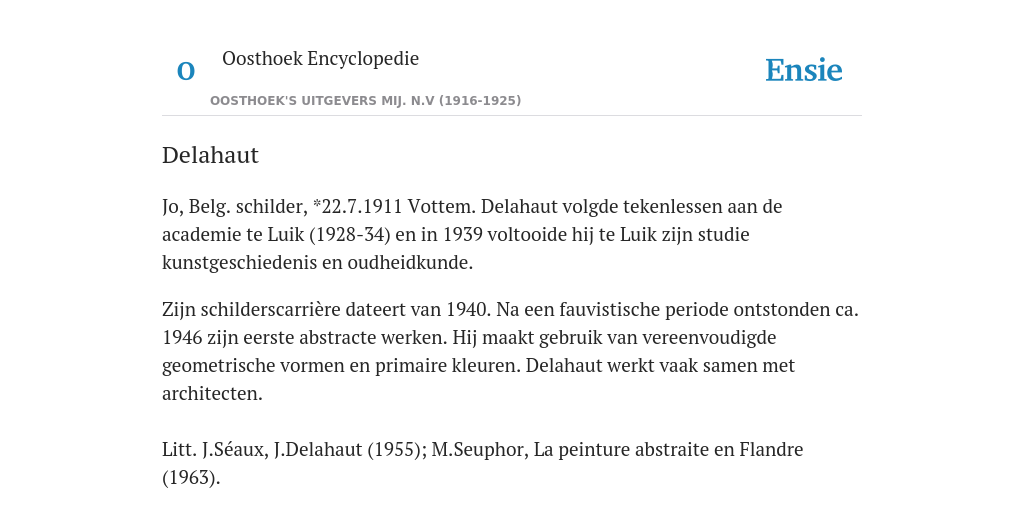 O

Oosthoek Encyclopedie

OOSTHOEK'S UITGEVERS MIJ. N.V (1916-1925)

Ensie

Delahaut

Jo, Belg. schilder, *22.7.1911 Vottem. Delahaut volgde tekenlessen aan de academie te Luik (1928-34) en in 1939 voltooide hij te Luik zijn studie kunstgeschiedenis en oudheidkunde.

Zijn schilderscarrière dateert van 1940. Na een fauvistische periode ontstonden ca. 1946 zijn eerste abstracte werken. Hij maakt gebruik van vereenvoudigde geometrische vormen en primaire kleuren. Delahaut werkt vaak samen met architecten.

Litt. J.Séaux, J.Delahaut (1955); M.Seuphor, La peinture abstraite en Flandre (1963).